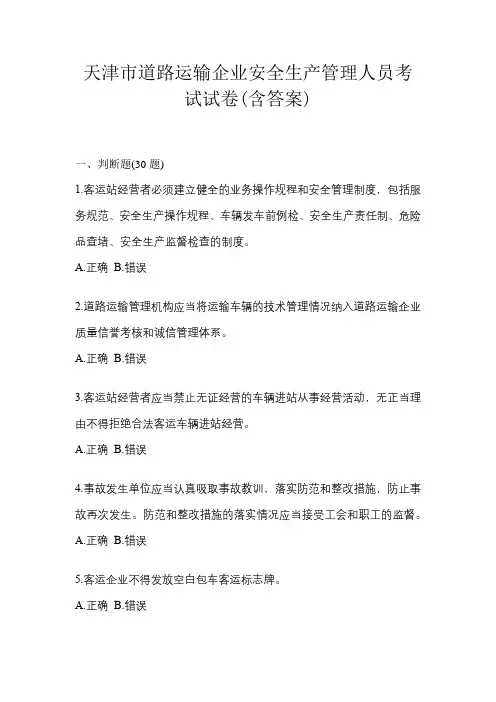 天津市道路运输企业安全生产管理人员考试试卷(含答案)

一、判断题(30 题)

1.客运站经营者必须建立健全的业务操作规程和安全管理制度，包括服务规范、安全生产操作规程、车辆发车前例检、安全生产责任制、危险品查堵、安全生产监督检查的制度。

A.正确 B.错误

2.道路运输管理机构应当将运输车辆的技术管理情况纳入道路运输企业质量信誉考核和诚信管理体系。

A.正确 B.错误

3.客运站经营者应当禁止无证经营的车辆进站从事经营活动，无正当理由不得拒绝合法客运车辆进站经营。

A.正确 B.错误

4.事故发生单位应当认真吸取事故教训，落实防范和整改措施，防止事故再次发生。防范和整改措施的落实情况应当接受工会和职工的监督。

A.正确 B.错误

5.客运企业不得发放空白包车客运标志牌。

A.正确 B.错误